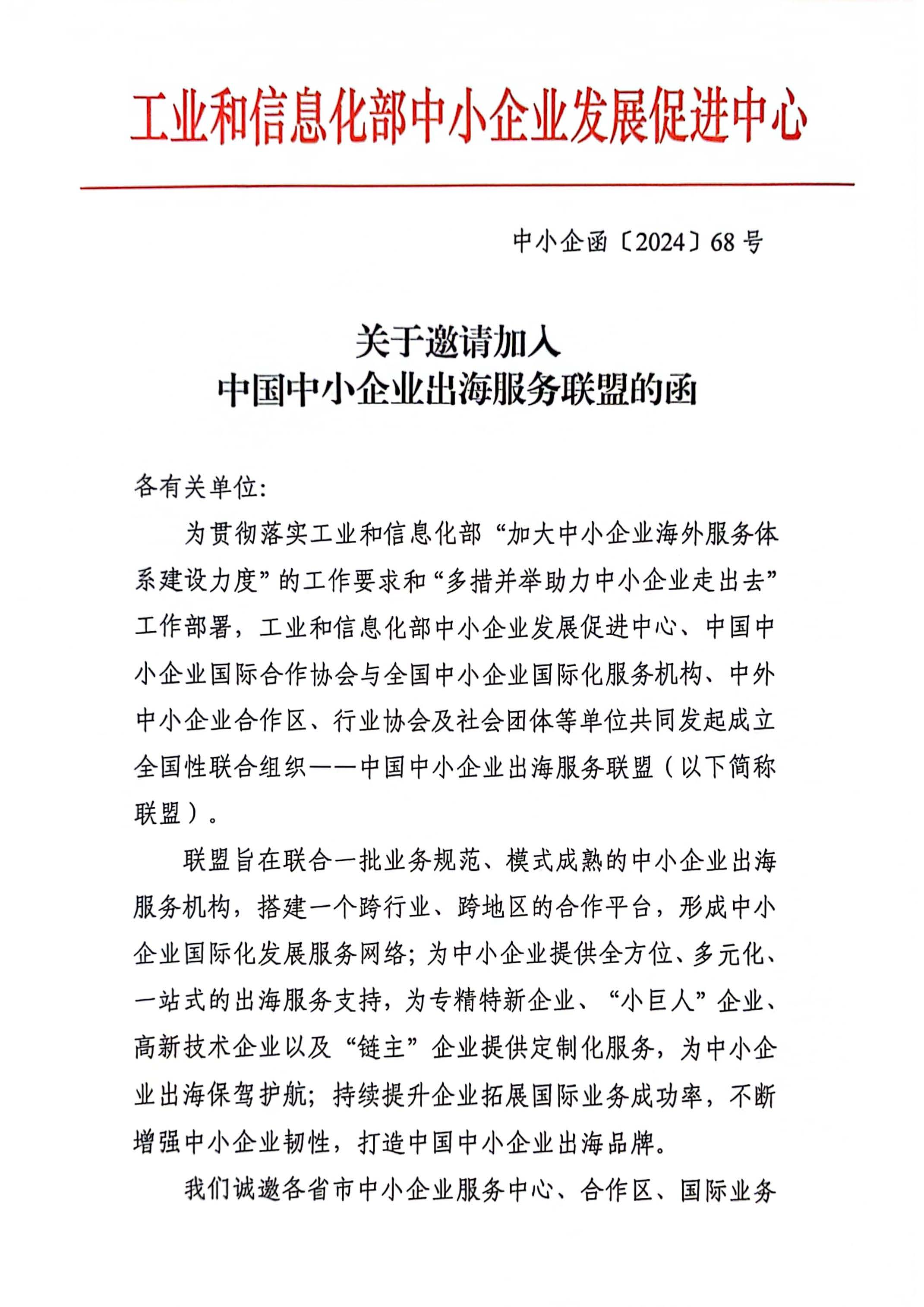 工业和信息化部中小企业发展促进中心

中小企函〔2024〕68号

关于邀请加入
中国中小企业出海服务联盟的函

各有关单位:

为贯彻落实工业和信息化部“加大中小企业海外服务体系建设力度”的工作要求和“多措并举助力中小企业走出去”工作部署，工业和信息化部中小企业发展促进中心、中国中小企业国际合作协会与全国中小企业国际化服务机构、中外中小企业合作区、行业协会及社会团体等单位共同发起成立全国性联合组织——中国中小企业出海服务联盟（以下简称联盟）。

联盟旨在联合一批业务规范、模式成熟的中小企业出海服务机构，搭建一个跨行业、跨地区的合作平台，形成中小企业国际化发展服务网络；为中小企业提供全方位、多元化、一站式的出海服务支持，为专精特新企业、“小巨人”企业、高新技术企业以及“链主”企业提供定制化服务，为中小企业出海保驾护航；持续提升企业拓展国际业务成功率，不断增强中小企业韧性，打造中国中小企业出海品牌。

我们诚邀各省市中小企业服务中心、合作区、国际业务